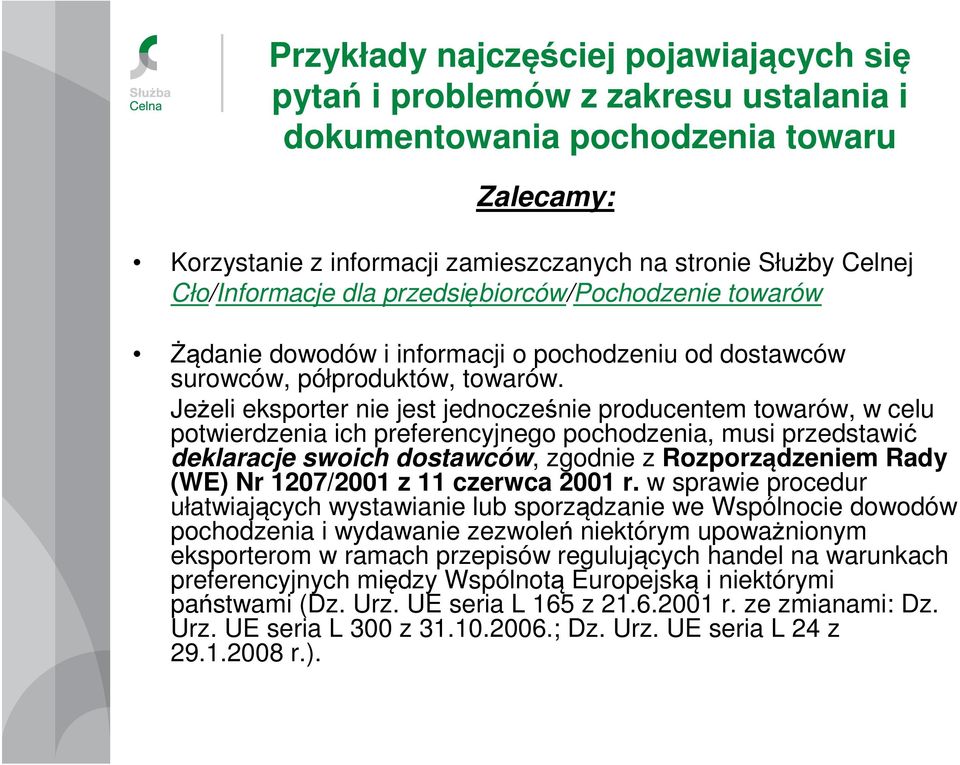 Służba Celna

Przykłady najczęściej pojawiających się pytań i problemów z zakresu ustalania i dokumentowania pochodzenia towaru

Zalecamy:

• Korzystanie z informacji zamieszczanych na stronie Służby Celnej Cło/Informacje dla przedsiębiorców/Pochodzenie towarów

• Żądanie dowodów i informacji o pochodzeniu od dostawców surowców, półproduktów, towarów.
Jeżeli eksporter nie jest jednocześnie producentem towarów, w celu potwierdzenia ich preferencyjnego pochodzenia, musi przedstawić deklaracje swoich dostawców, zgodnie z Rozporządzeniem Rady (WE) Nr 1207/2001 z 11 czerwca 2001 r. w sprawie procedur ułatwiających wystawianie lub sporządzanie we Wspólnocie dowodów pochodzenia i wydawanie zezwoleń niektórym upoważnionym eksporterom w ramach przepisów regulujących handel na warunkach preferencyjnych między Wspólnotą Europejską i niektórymi państwami (Dz. Urz. UE seria L 165 z 21.6.2001 r. ze zmianami: Dz. Urz. UE seria L 300 z 31.10.2006.; Dz. Urz. UE seria L 24 z 29.1.2008 r.).